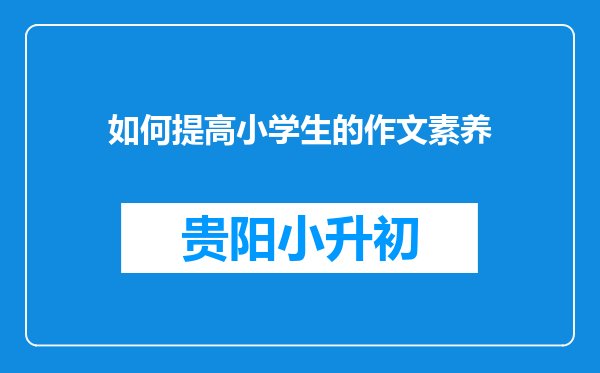 如何提高小学生的作文素养

贵阳小升初